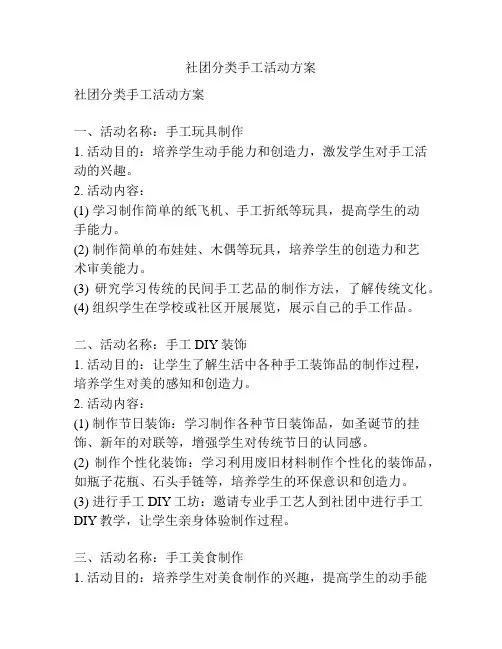 社团分类手工活动方案

社团分类手工活动方案

一、活动名称：手工玩具制作
1. 活动目的：培养学生动手能力和创造力，激发学生对手工活动的兴趣。
2. 活动内容：
(1) 学习制作简单的纸飞机、手工折纸等玩具，提高学生的动手能力。
(2) 制作简单的布娃娃、木偶等玩具，培养学生的创造力和艺术审美能力。
(3) 研究学习传统的民间手工艺品的制作方法，了解传统文化。
(4) 组织学生在学校或社区开展展览，展示自己的手工作品。

二、活动名称：手工 DIY 装饰
1. 活动目的：让学生了解生活中各种手工装饰品的制作过程，培养学生对美的感知和创造力。
2. 活动内容：
(1) 制作节日装饰：学习制作各种节日装饰品，如圣诞节的挂饰、新年的对联等，增强学生对传统节日的认同感。
(2) 制作个性化装饰：学习利用废旧材料制作个性化的装饰品，如瓶子花瓶、石头手链等，培养学生的环保意识和创造力。
(3) 进行手工 DIY 工坊：邀请专业手工艺人到社团中进行手工 DIY 教学，让学生亲身体验制作过程。

三、活动名称：手工美食制作
1. 活动目的：培养学生对美食制作的兴趣，提高学生的动手能